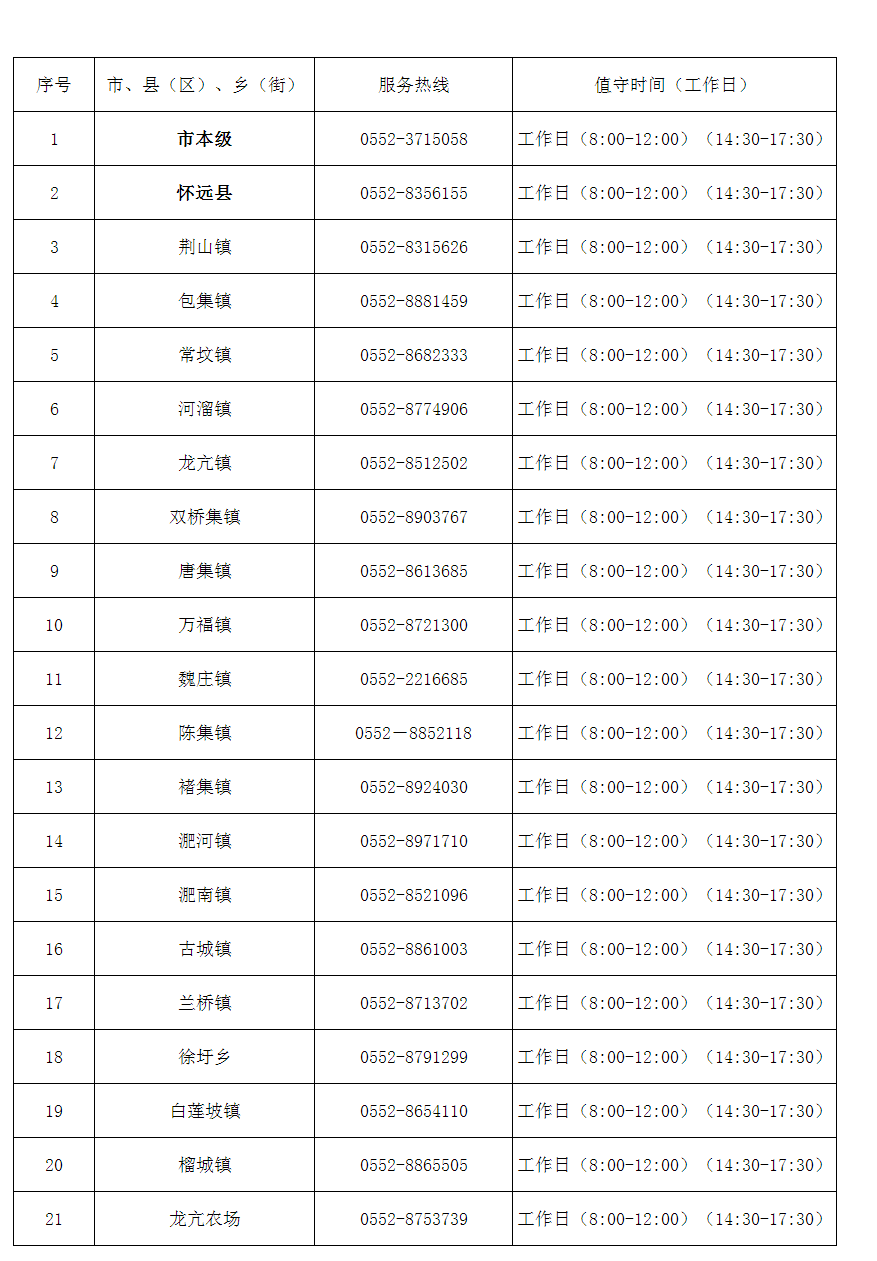 | 序号 | 市、县（区）、乡（街） | 服务热线 | 值守时间（工作日） |
|---|---|---|---|
| 1 | 市本级 | 0552-3715058 | 工作日（8:00-12:00）（14:30-17:30） |
| 2 | 怀远县 | 0552-8356155 | 工作日（8:00-12:00）（14:30-17:30） |
| 3 | 荆山镇 | 0552-8315626 | 工作日（8:00-12:00）（14:30-17:30） |
| 4 | 包集镇 | 0552-8881459 | 工作日（8:00-12:00）（14:30-17:30） |
| 5 | 常坟镇 | 0552-8682333 | 工作日（8:00-12:00）（14:30-17:30） |
| 6 | 河溜镇 | 0552-8774906 | 工作日（8:00-12:00）（14:30-17:30） |
| 7 | 龙亢镇 | 0552-8512502 | 工作日（8:00-12:00）（14:30-17:30） |
| 8 | 双桥集镇 | 0552-8903767 | 工作日（8:00-12:00）（14:30-17:30） |
| 9 | 唐集镇 | 0552-8613685 | 工作日（8:00-12:00）（14:30-17:30） |
| 10 | 万福镇 | 0552-8721300 | 工作日（8:00-12:00）（14:30-17:30） |
| 11 | 魏庄镇 | 0552-2216685 | 工作日（8:00-12:00）（14:30-17:30） |
| 12 | 陈集镇 | 0552－8852118 | 工作日（8:00-12:00）（14:30-17:30） |
| 13 | 褚集镇 | 0552-8924030 | 工作日（8:00-12:00）（14:30-17:30） |
| 14 | 淝河镇 | 0552-8971710 | 工作日（8:00-12:00）（14:30-17:30） |
| 15 | 淝南镇 | 0552-8521096 | 工作日（8:00-12:00）（14:30-17:30） |
| 16 | 古城镇 | 0552-8861003 | 工作日（8:00-12:00）（14:30-17:30） |
| 17 | 兰桥镇 | 0552-8713702 | 工作日（8:00-12:00）（14:30-17:30） |
| 18 | 徐圩乡 | 0552-8791299 | 工作日（8:00-12:00）（14:30-17:30） |
| 19 | 白莲坡镇 | 0552-8654110 | 工作日（8:00-12:00）（14:30-17:30） |
| 20 | 榴城镇 | 0552-8865505 | 工作日（8:00-12:00）（14:30-17:30） |
| 21 | 龙亢农场 | 0552-8753739 | 工作日（8:00-12:00）（14:30-17:30） |